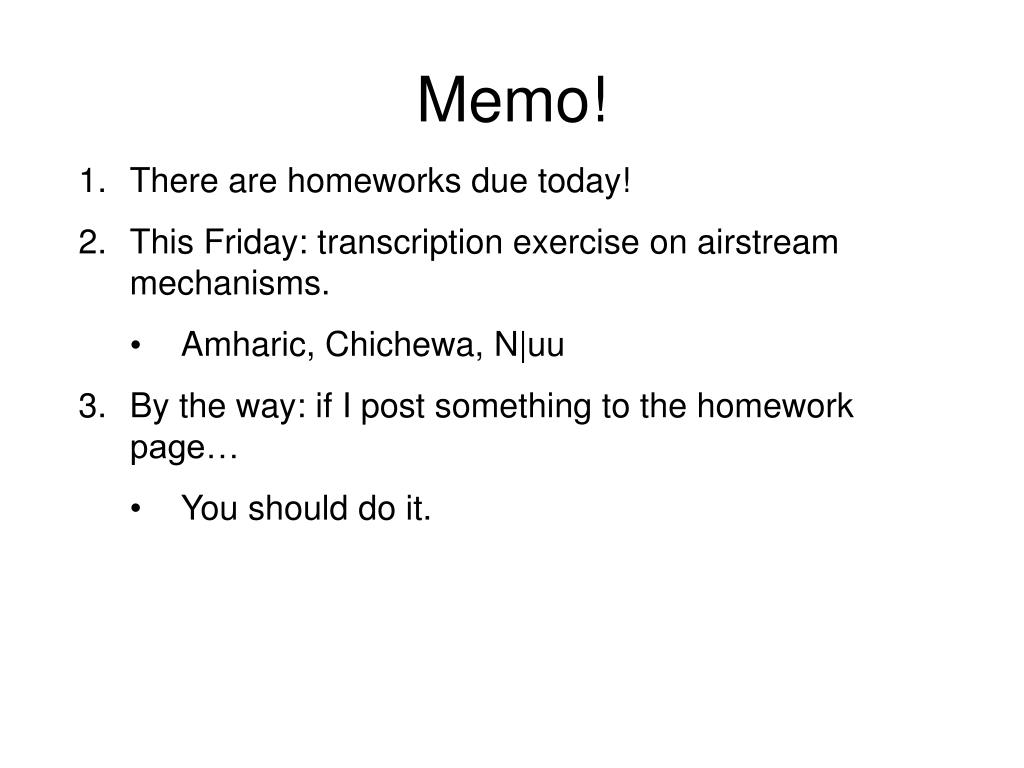 Memo!

1. There are homeworks due today!

2. This Friday: transcription exercise on airstream mechanisms.

• Amharic, Chichewa, N|uu

3. By the way: if I post something to the homework page…

• You should do it.